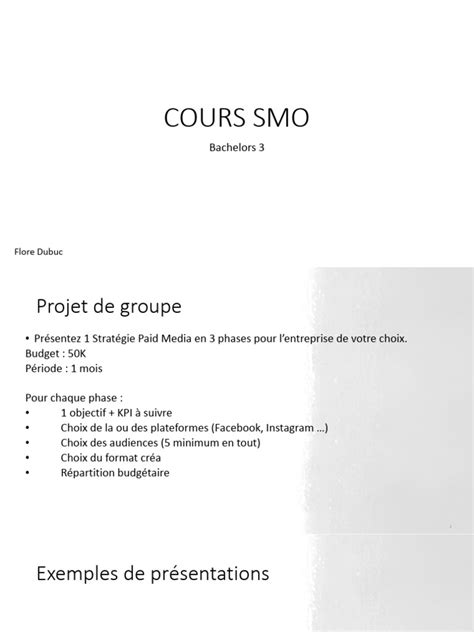 COURS SMO

Bachelors 3

Flore Dubuc

Projet de groupe

• Présentez 1 Stratégie Paid Media en 3 phases pour l'entreprise de votre choix.
Budget : 50K
Période : 1 mois

Pour chaque phase :
• 1 objectif + KPI à suivre
• Choix de la ou des plateformes (Facebook, Instagram ...)
• Choix des audiences (5 minimum en tout)
• Choix du format créa
• Répartition budgétaire

Exemples de présentations